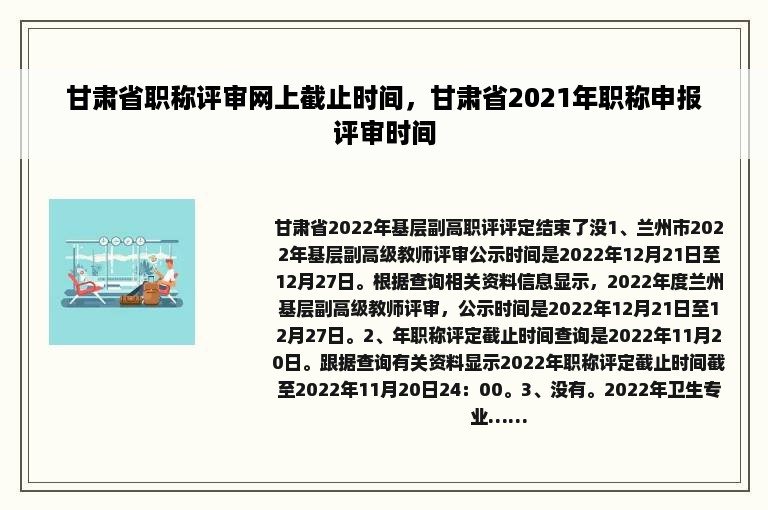 甘肃省职称评审网上截止时间，甘肃省2021年职称申报评审时间

甘肃省2022年基层副高职评评定结束了没1、兰州市2022年基层副高级教师评审公示时间是2022年12月21日至12月27日。根据查询相关资料信息显示，2022年度兰州基层副高级教师评审，公示时间是2022年12月21日至12月27日。2、年职称评定截止时间查询是2022年11月20日。跟据查询有关资料显示2022年职称评定截止时间截至2022年11月20日24：00。3、没有。2022年卫生专业……